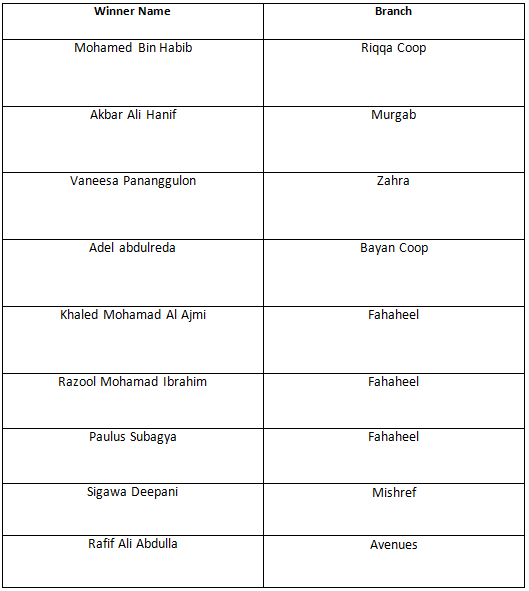 | Winner Name | Branch |
|---|---|
| Mohamed Bin Habib | Riqqa Coop |
| Akbar Ali Hanif | Murgab |
| Vaneesa Pananggulon | Zahra |
| Adel abdulreda | Bayan Coop |
| Khaled Mohamad Al Ajmi | Fahaheel |
| Razool Mohamad Ibrahim | Fahaheel |
| Paulus Subagya | Fahaheel |
| Sigawa Deepani | Mishref |
| Rafif Ali Abdulla | Avenues |